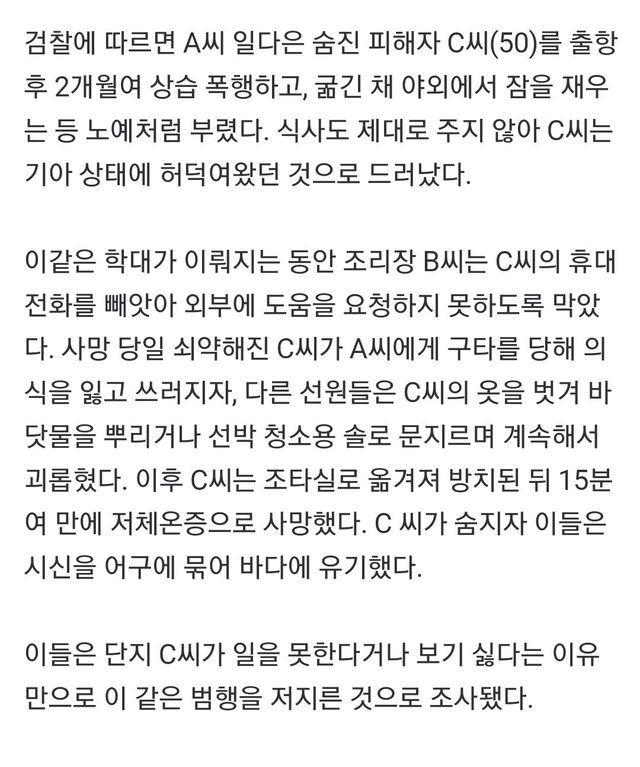 검찰에 따르면 A씨 일다은 숨진 피해자 C씨(50)를 출항 후 2개월여 상습 폭행하고, 굶긴 채 야외에서 잠을 재우는 등 노예처럼 부렸다. 식사도 제대로 주지 않아 C씨는 기아 상태에 허덕여왔던 것으로 드러났다.

이같은 학대가 이뤄지는 동안 조리장 B씨는 C씨의 휴대전화를 빼앗아 외부에 도움을 요청하지 못하도록 막았다. 사망 당일 쇠약해진 C씨가 A씨에게 구타를 당해 의식을 잃고 쓰러지자, 다른 선원들은 C씨의 옷을 벗겨 바닷물을 뿌리거나 선박 청소용 솔로 문지르며 계속해서 괴롭혔다. 이후 C씨는 조타실로 옮겨져 방치된 뒤 15분여 만에 저체온증으로 사망했다. C 씨가 숨지자 이들은 시신을 어구에 묶어 바다에 유기했다.

이들은 단지 C씨가 일을 못한다거나 보기 싫다는 이유만으로 이 같은 범행을 저지른 것으로 조사됐다.